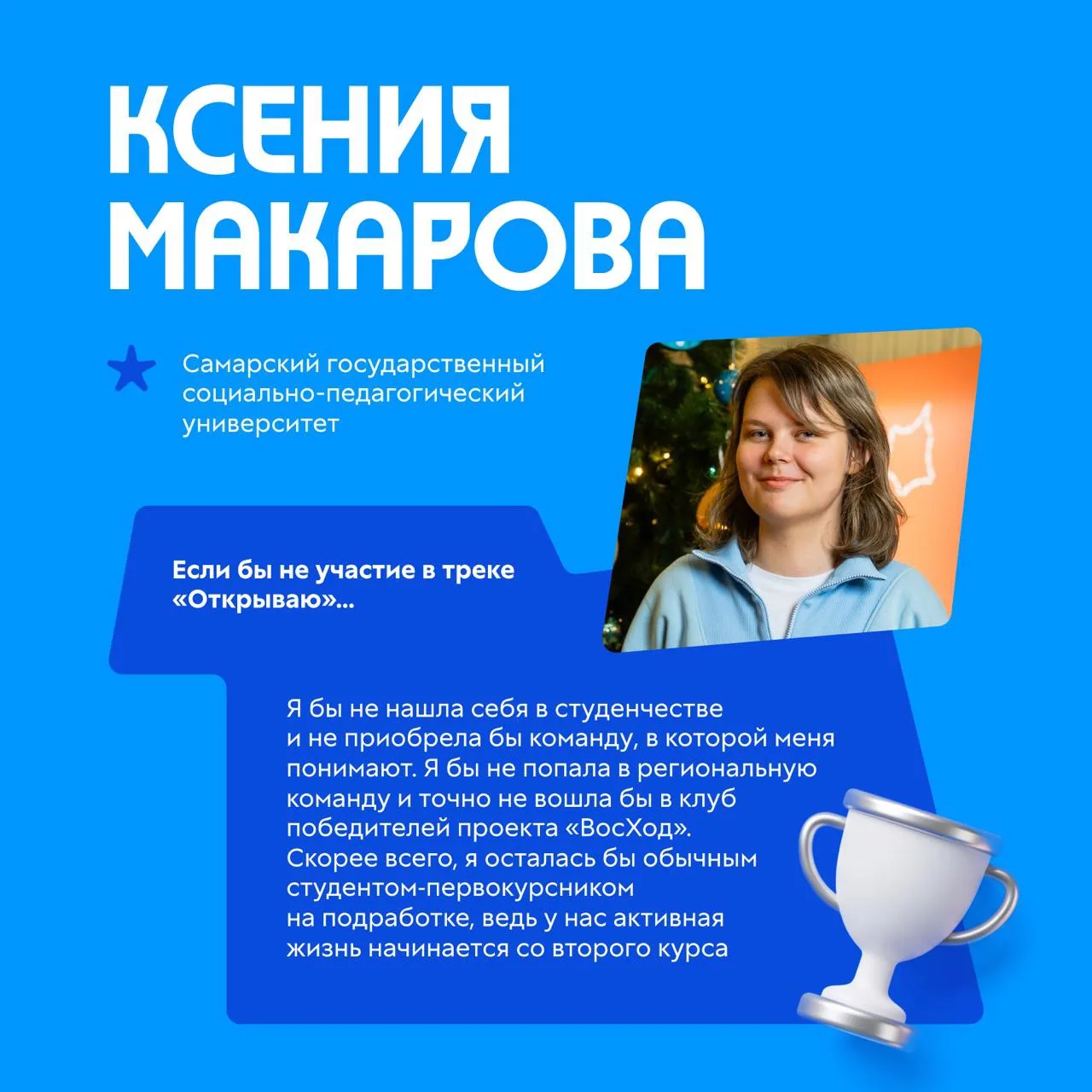 КСЕНИЯ
МАКАРОВА

Самарский государственный социально-педагогический университет

Если бы не участие в треке «Открываю»...

Я бы не нашла себя в студенчестве и не приобрела бы команду, в которой меня понимают. Я бы не попала в региональную команду и точно не вошла бы в клуб победителей проекта «ВосХод». Скорее всего, я осталась бы обычным студентом-первокурсником на подработке, ведь у нас активная жизнь начинается со второго курса